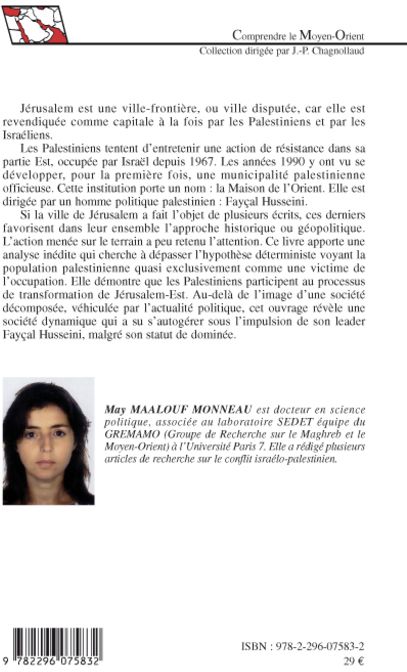 Comprendre le Moyen-Orient
Collection dirigée par J.-P. Chagnollaud

Jérusalem est une ville-frontière, ou ville disputée, car elle est revendiquée comme capitale à la fois par les Palestiniens et par les Israéliens.

Les Palestiniens tentent d'entretenir une action de résistance dans sa partie Est, occupée par Israël depuis 1967. Les années 1990 y ont vu se développer, pour la première fois, une municipalité palestinienne officieuse. Cette institution porte un nom : la Maison de l'Orient. Elle est dirigée par un homme politique palestinien : Fayçal Husseini.

Si la ville de Jérusalem a fait l'objet de plusieurs écrits, ces derniers favorisent dans leur ensemble l'approche historique ou géopolitique. L'action menée sur le terrain a peu retenu l'attention. Ce livre apporte une analyse inédite qui cherche à dépasser l'hypothèse déterministe voyant la population palestinienne quasi exclusivement comme une victime de l'occupation. Elle démontre que les Palestiniens participent au processus de transformation de Jérusalem-Est. Au-delà de l'image d'une société décomposée, véhiculée par l'actualité politique, cet ouvrage révèle une société dynamique qui a su s'autogérer sous l'impulsion de son leader Fayçal Husseini, malgré son statut de dominée.

May MAALOUF MONNEAU est docteur en science politique, associée au laboratoire SEDET équipe du GREMAMO (Groupe de Recherche sur le Maghreb et le Moyen-Orient) à l'Université Paris 7. Elle a rédigé plusieurs articles de recherche sur le conflit israélo-palestinien.

9 782296 075832

ISBN : 978-2-296-07583-2
29 €